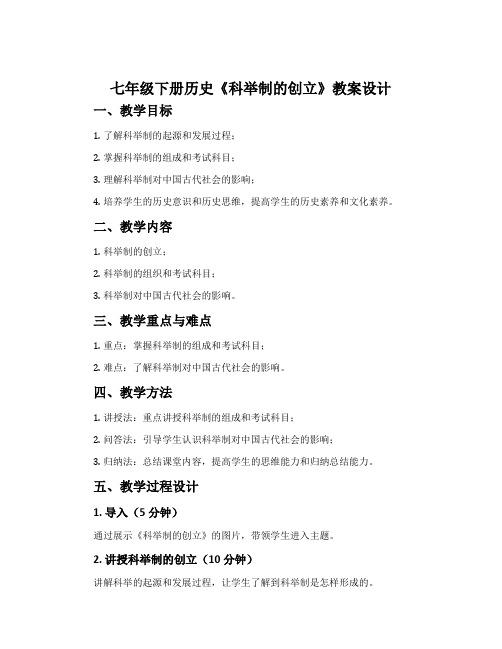 七年级下册历史《科举制的创立》教案设计

一、教学目标

1. 了解科举制的起源和发展过程；

2. 掌握科举制的组成和考试科目；

3. 理解科举制对中国古代社会的影响；

4. 培养学生的历史意识和历史思维，提高学生的历史素养和文化素养。

二、教学内容

1. 科举制的创立；

2. 科举制的组织和考试科目；

3. 科举制对中国古代社会的影响。

三、教学重点与难点

1. 重点：掌握科举制的组成和考试科目；

2. 难点：了解科举制对中国古代社会的影响。

四、教学方法

1. 讲授法：重点讲授科举制的组成和考试科目；

2. 问答法：引导学生认识科举制对中国古代社会的影响；

3. 归纳法：总结课堂内容，提高学生的思维能力和归纳总结能力。

五、教学过程设计

1. 导入（5 分钟）

通过展示《科举制的创立》的图片，带领学生进入主题。

2. 讲授科举制的创立（10 分钟）

讲解科举的起源和发展过程，让学生了解到科举制是怎样形成的。